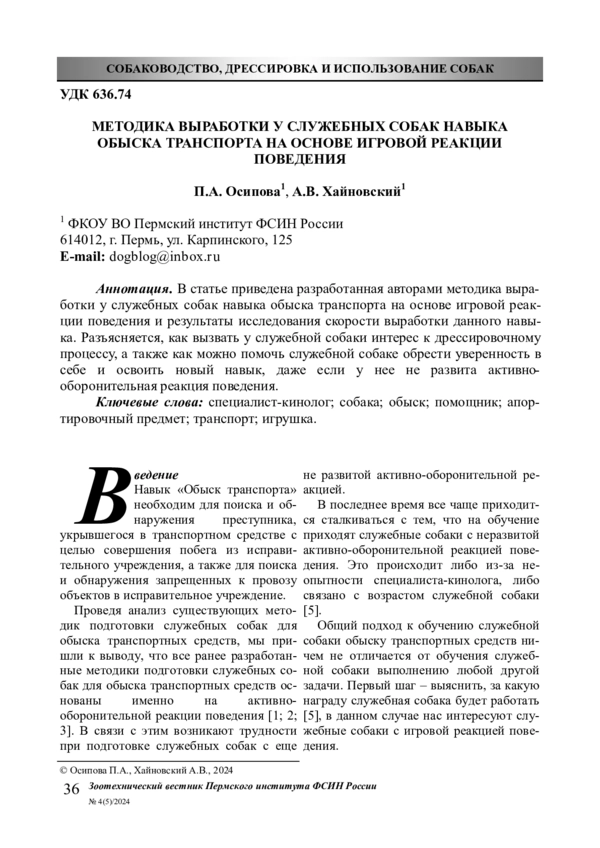 СОБАКОВОДСТВО, ДРЕССИРОВКА И ИСПОЛЬЗОВАНИЕ СОБАК

УДК 636.74

МЕТОДИКА ВЫРАБОТКИ У СЛУЖЕБНЫХ СОБАК НАВЫКА ОБЫСКА ТРАНСПОРТА НА ОСНОВЕ ИГРОВОЙ РЕАКЦИИ ПОВЕДЕНИЯ

П.А. Осипова$^1$, А.В. Хайновский$^1$

$^1$ ФКОУ ВО Пермский институт ФСИН России
614012, г. Пермь, ул. Карпинского, 125
E-mail: dogblog@inbox.ru

Аннотация. В статье приведена разработанная авторами методика выработки у служебных собак навыка обыска транспорта на основе игровой реакции поведения и результаты исследования скорости выработки данного навыка. Разъясняется, как вызвать у служебной собаки интерес к дрессировочному процессу, а также как можно помочь служебной собаке обрести уверенность в себе и освоить новый навык, даже если у нее не развита активно-оборонительная реакция поведения.

Ключевые слова: специалист-кинолог; собака; обыск; помощник; апортировочный предмет; транспорт; игрушка.

Введение
Навык «Обыск транспорта» необходим для поиска и обнаружения преступника, укрывшегося в транспортном средстве с целью совершения побега из исправительного учреждения, а также для поиска и обнаружения запрещенных к провозу объектов в исправительное учреждение.

Проведя анализ существующих методик подготовки служебных собак для обыска транспортных средств, мы пришли к выводу, что все ранее разработанные методики подготовки служебных собак для обыска транспортных средств основаны именно на активно-оборонительной реакции поведения [1; 2; 3]. В связи с этим возникают трудности при подготовке служебных собак с еще не развитой активно-оборонительной реакцией.

В последнее время все чаще приходится сталкиваться с тем, что на обучение приходят служебные собаки с неразвитой активно-оборонительной реакцией поведения. Это происходит либо из-за неопытности специалиста-кинолога, либо связано с возрастом служебной собаки [5].

Общий подход к обучению служебной собаки обыску транспортных средств ничем не отличается от обучения служебной собаки выполнению любой другой задачи. Первый шаг – выяснить, за какую награду служебная собака будет работать [5], в данном случае нас интересуют служебные собаки с игровой реакцией поведения.

© Осипова П.А., Хайновский А.В., 2024

36 Зоотехнический вестник Пермского института ФСИН России
№ 4(5)/2024